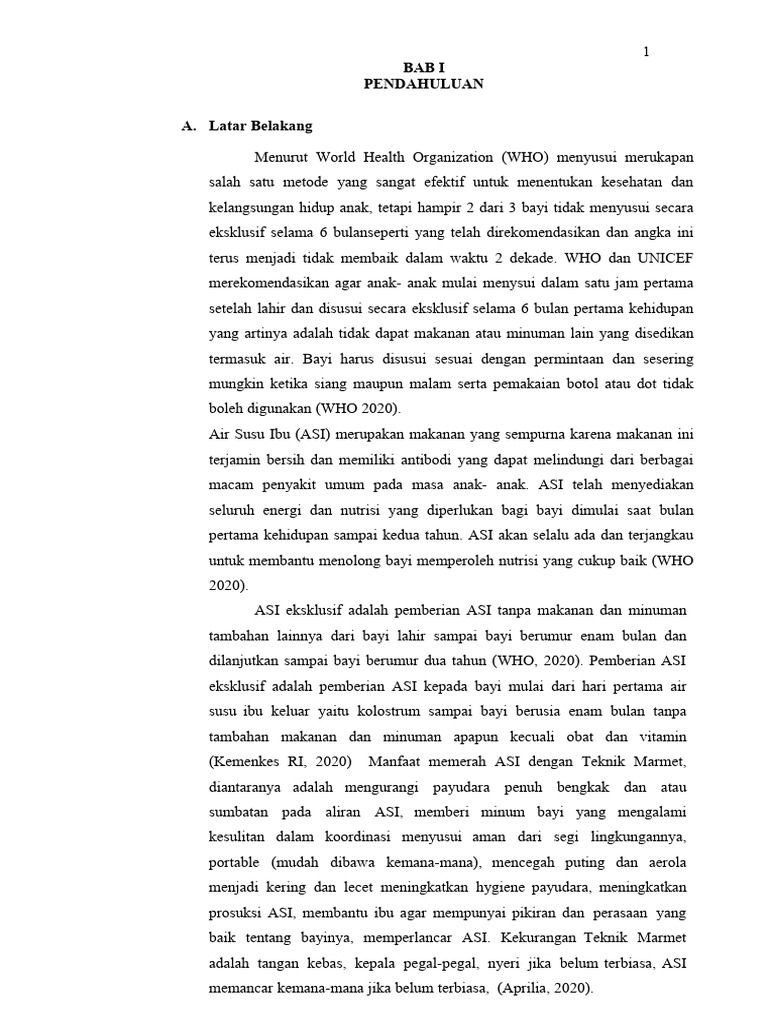 1

BAB I
PENDAHULUAN

A. Latar Belakang

Menurut World Health Organization (WHO) menyusui merukapan salah satu metode yang sangat efektif untuk menentukan kesehatan dan kelangsungan hidup anak, tetapi hampir 2 dari 3 bayi tidak menyusui secara eksklusif selama 6 bulanseperti yang telah direkomendasikan dan angka ini terus menjadi tidak membaik dalam waktu 2 dekade. WHO dan UNICEF merekomendasikan agar anak- anak mulai menysui dalam satu jam pertama setelah lahir dan disusui secara eksklusif selama 6 bulan pertama kehidupan yang artinya adalah tidak dapat makanan atau minuman lain yang disedikan termasuk air. Bayi harus disusui sesuai dengan permintaan dan sesering mungkin ketika siang maupun malam serta pemakaian botol atau dot tidak boleh digunakan (WHO 2020).

Air Susu Ibu (ASI) merupakan makanan yang sempurna karena makanan ini terjamin bersih dan memiliki antibodi yang dapat melindungi dari berbagai macam penyakit umum pada masa anak- anak. ASI telah menyediakan seluruh energi dan nutrisi yang diperlukan bagi bayi dimulai saat bulan pertama kehidupan sampai kedua tahun. ASI akan selalu ada dan terjangkau untuk membantu menolong bayi memperoleh nutrisi yang cukup baik (WHO 2020).

ASI eksklusif adalah pemberian ASI tanpa makanan dan minuman tambahan lainnya dari bayi lahir sampai bayi berumur enam bulan dan dilanjutkan sampai bayi berumur dua tahun (WHO, 2020). Pemberian ASI eksklusif adalah pemberian ASI kepada bayi mulai dari hari pertama air susu ibu keluar yaitu kolostrum sampai bayi berusia enam bulan tanpa tambahan makanan dan minuman apapun kecuali obat dan vitamin (Kemenkes RI, 2020) Manfaat memerah ASI dengan Teknik Marmet, diantaranya adalah mengurangi payudara penuh bengkak dan atau sumbatan pada aliran ASI, memberi minum bayi yang mengalami kesulitan dalam koordinasi menyusui aman dari segi lingkungannya, portable (mudah dibawa kemana-mana), mencegah puting dan aerola menjadi kering dan lecet meningkatkan hygiene payudara, meningkatkan prosuksi ASI, membantu ibu agar mempunyai pikiran dan perasaan yang baik tentang bayinya, memperlancar ASI. Kekurangan Teknik Marmet adalah tangan kebas, kepala pegal-pegal, nyeri jika belum terbiasa, ASI memancar kemana-mana jika belum terbiasa, (Aprilia, 2020).